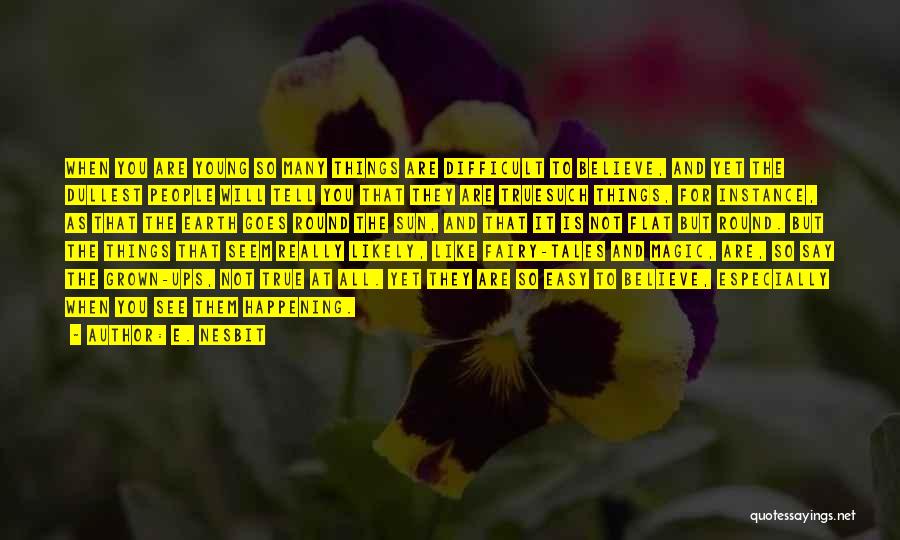 WHEN YOU ARE YOUNG SO MANY THINGS ARE DIFFICULT TO BELIEVE, AND YET THE DULLEST PEOPLE WILL TELL YOU THAT THEY ARE TRUESUCH THINGS, FOR INSTANCE, AS THAT THE EARTH GOES ROUND THE SUN, AND THAT IT IS NOT FLAT BUT ROUND. BUT THE THINGS THAT SEEM REALLY LIKELY, LIKE FAIRY-TALES AND MAGIC, ARE, SO SAY THE GROWN-UPS, NOT TRUE AT ALL. YET THEY ARE SO EASY TO BELIEVE, ESPECIALLY WHEN YOU SEE THEM HAPPENING.

- AUTHOR: E. NESBIT

quotessayings.net